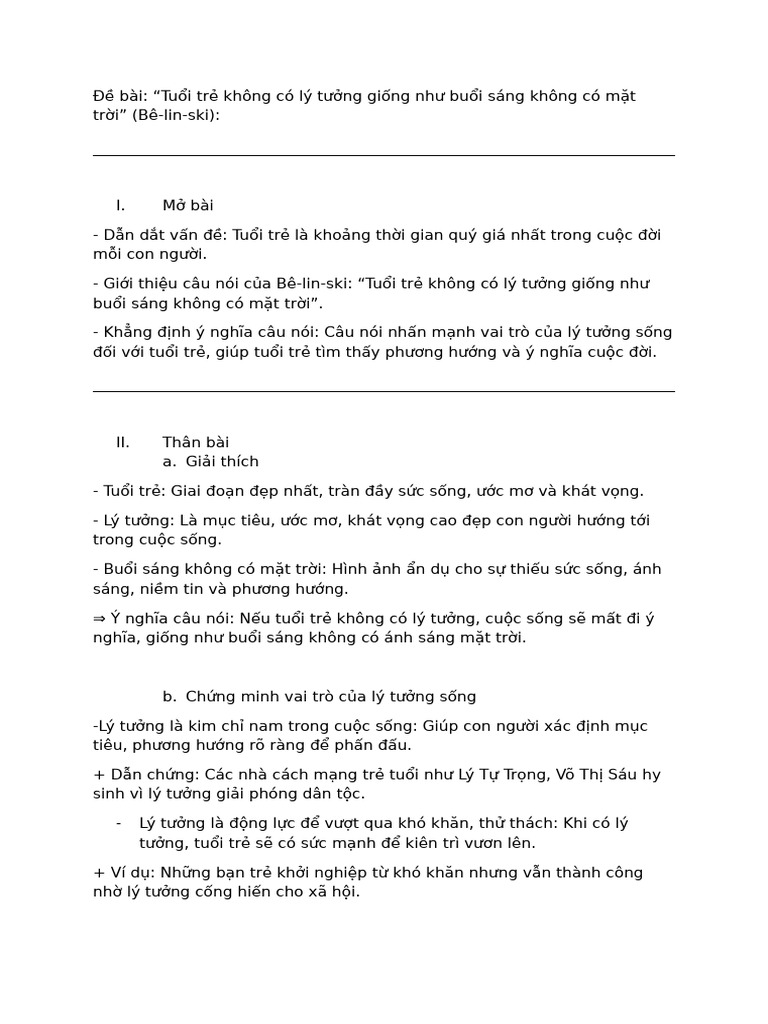 Đề bài: “Tuổi trẻ không có lý tưởng giống như buổi sáng không có mặt trời” (Bê-lin-ski):

I. Mở bài

- Dẫn dắt vấn đề: Tuổi trẻ là khoảng thời gian quý giá nhất trong cuộc đời mỗi con người.

- Giới thiệu câu nói của Bê-lin-ski: “Tuổi trẻ không có lý tưởng giống như buổi sáng không có mặt trời”.

- Khẳng định ý nghĩa câu nói: Câu nói nhấn mạnh vai trò của lý tưởng sống đối với tuổi trẻ, giúp tuổi trẻ tìm thấy phương hướng và ý nghĩa cuộc đời.

II. Thân bài
a. Giải thích

- Tuổi trẻ: Giai đoạn đẹp nhất, tràn đầy sức sống, ước mơ và khát vọng.

- Lý tưởng: Là mục tiêu, ước mơ, khát vọng cao đẹp con người hướng tới trong cuộc sống.

- Buổi sáng không có mặt trời: Hình ảnh ẩn dụ cho sự thiếu sức sống, ánh sáng, niềm tin và phương hướng.

⇒ Ý nghĩa câu nói: Nếu tuổi trẻ không có lý tưởng, cuộc sống sẽ mất đi ý nghĩa, giống như buổi sáng không có ánh sáng mặt trời.

b. Chứng minh vai trò của lý tưởng sống

-Lý tưởng là kim chỉ nam trong cuộc sống: Giúp con người xác định mục tiêu, phương hướng rõ ràng để phấn đấu.

+ Dẫn chứng: Các nhà cách mạng trẻ tuổi như Lý Tự Trọng, Võ Thị Sáu hy sinh vì lý tưởng giải phóng dân tộc.

- Lý tưởng là động lực để vượt qua khó khăn, thử thách: Khi có lý tưởng, tuổi trẻ sẽ có sức mạnh để kiên trì vươn lên.

+ Ví dụ: Những bạn trẻ khởi nghiệp từ khó khăn nhưng vẫn thành công nhờ lý tưởng cống hiến cho xã hội.